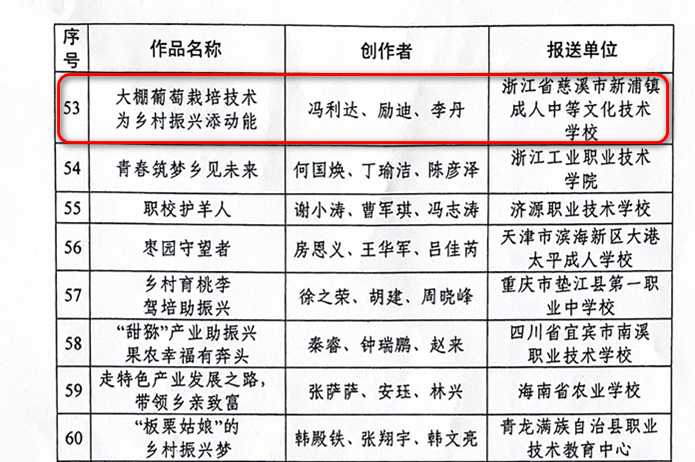 | 序号 | 作品名称 | 创作者 | 报送单位 |
|---|---|---|---|
| 53 | 大棚葡萄栽培技术为乡村振兴添动能 | 冯利达、励迪、李丹 | 浙江省慈溪市新浦镇成人中等文化技术学校 |
| 54 | 青春筑梦乡见未来 | 何国焕、丁瑜洁、陈彦泽 | 浙江工业职业技术学院 |
| 55 | 职校护羊人 | 谢小涛、曹军琪、冯志涛 | 济源职业技术学校 |
| 56 | 枣园守望者 | 房恩义、王华军、吕佳芮 | 天津市滨海新区大港太平成人学校 |
| 57 | 乡村育桃李驾培助振兴 | 徐之荣、胡建、周晓峰 | 重庆市垫江县第一职业中学校 |
| 58 | “甜猕”产业助振兴果农幸福有奔头 | 秦睿、钟瑞鹏、赵来 | 四川省宜宾市南溪职业技术学校 |
| 59 | 走特色产业发展之路,带领乡亲致富 | 张萨萨、安珏、林兴 | 海南省农业学校 |
| 60 | “板栗姑娘”的乡村振兴梦 | 韩殿铁、张翔宇、韩文亮 | 青龙满族自治县职业技术教育中心 |